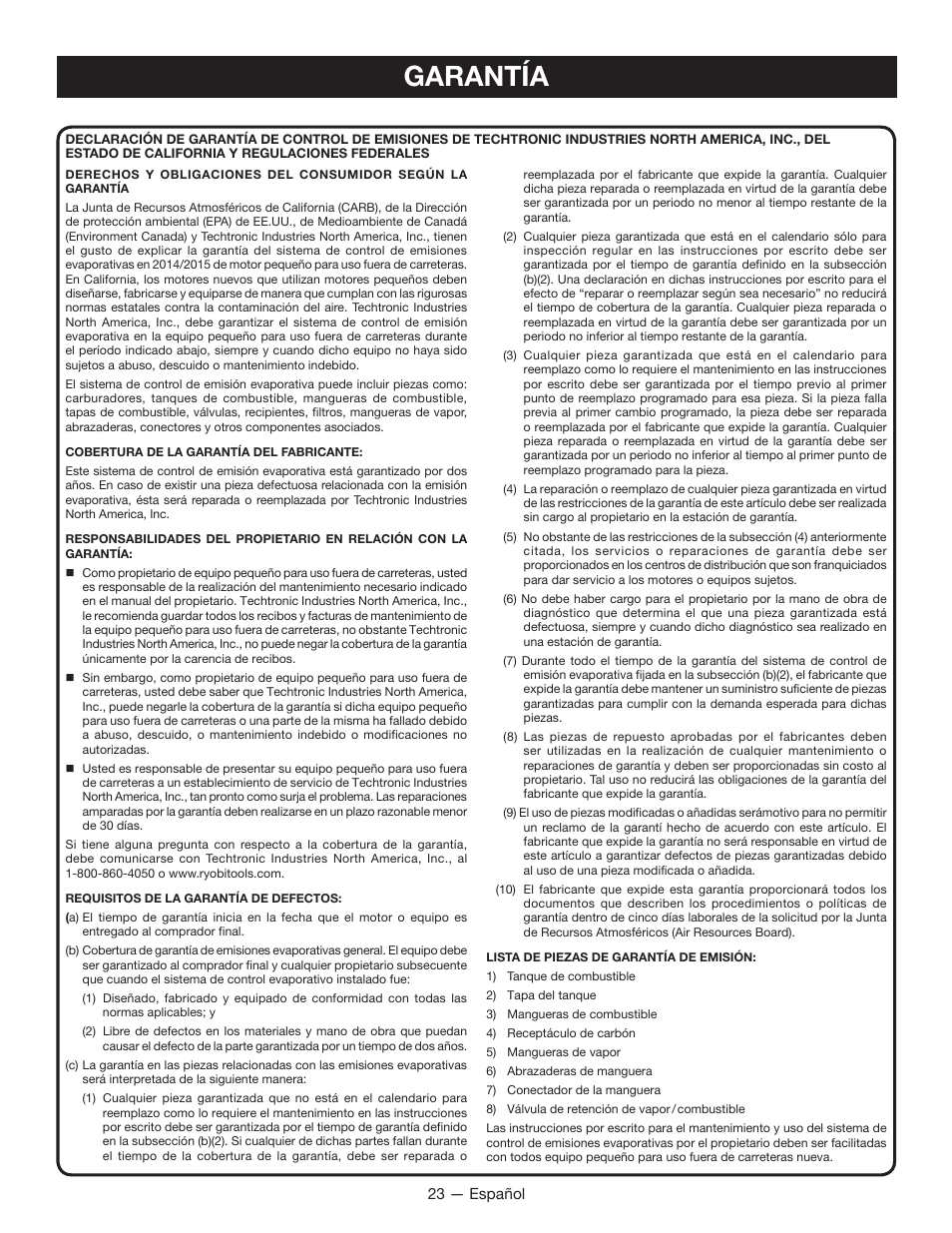 GARANTÍA

DECLARACIÓN DE GARANTÍA DE CONTROL DE EMISIONES DE TECHTRONIC INDUSTRIES NORTH AMERICA, INC., DEL ESTADO DE CALIFORNIA Y REGULACIONES FEDERALES

DERECHOS Y OBLIGACIONES DEL CONSUMIDOR SEGÚN LA GARANTÍA

La Junta de Recursos Atmosféricos de California (CARB), de la Dirección de protección ambiental (EPA) de EE.UU., de Medioambiente de Canadá (Environment Canada) y Techtronic Industries North America, Inc., tienen el gusto de explicar la garantía del sistema de control de emisiones evaporativas en 2014/2015 de motor pequeño para uso fuera de carreteras. En California, los motores nuevos que utilizan motores pequeños deben diseñarse, fabricarse y equiparse de manera que cumplan con las rigurosas normas estatales contra la contaminación del aire. Techtronic Industries North America, Inc., debe garantizar el sistema de control de emisión evaporativa en la equipo pequeño para uso fuera de carreteras durante el período indicado abajo, siempre y cuando dicho equipo no haya sido sujetos a abuso, descuido o mantenimiento indebido.

El sistema de control de emisión evaporativa puede incluir piezas como: carburadores, tanques de combustible, mangueras de combustible, tapas de combustible, válvulas, recipientes, filtros, mangueras de vapor, abrazaderas, conectores y otros componentes asociados.

COBERTURA DE LA GARANTÍA DEL FABRICANTE:

Este sistema de control de emisión evaporativa está garantizado por dos años. En caso de existir una pieza defectuosa relacionada con la emisión evaporativa, ésta será reparada o reemplazada por Techtronic Industries North America, Inc.

RESPONSABILIDADES DEL PROPIETARIO EN RELACIÓN CON LA GARANTÍA:

■ Como propietario de equipo pequeño para uso fuera de carreteras, usted es responsable de la realización del mantenimiento necesario indicado en el manual del propietario. Techtronic Industries North America, Inc., le recomienda guardar todos los recibos y facturas de mantenimiento de la equipo pequeño para uso fuera de carreteras, no obstante Techtronic Industries North America, Inc., no puede negar la cobertura de la garantía únicamente por la carencia de recibos.

■ Sin embargo, como propietario de equipo pequeño para uso fuera de carreteras, usted debe saber que Techtronic Industries North America, Inc., puede negarle la cobertura de la garantía si dicha equipo pequeño para uso fuera de carreteras o una parte de la misma ha fallado debido a abuso, descuido, o mantenimiento indebido o modificaciones no autorizadas.

■ Usted es responsable de presentar su equipo pequeño para uso fuera de carreteras a un establecimiento de servicio de Techtronic Industries North America, Inc., tan pronto como surja el problema. Las reparaciones amparadas por la garantía deben realizarse en un plazo razonable menor de 30 días.

Si tiene alguna pregunta con respecto a la cobertura de la garantía, debe comunicarse con Techtronic Industries North America, Inc., al 1-800-860-4050 o www.ryobitools.com.

REQUISITOS DE LA GARANTÍA DE DEFECTOS:

(a) El tiempo de garantía inicia en la fecha que el motor o equipo es entregado al comprador final.

(b) Cobertura de garantía de emisiones evaporativas general. El equipo debe ser garantizado al comprador final y cualquier propietario subsecuente que cuando el sistema de control evaporativo instalado fue:

(1) Diseñado, fabricado y equipado de conformidad con todas las normas aplicables; y

(2) Libre de defectos en los materiales y mano de obra que puedan causar el defecto de la parte garantizada por un tiempo de dos años.

(c) La garantía en las piezas relacionadas con las emisiones evaporativas será interpretada de la siguiente manera:

(1) Cualquier pieza garantizada que no está en el calendario para reemplazo como lo requiere el mantenimiento en las instrucciones por escrito debe ser garantizada por el tiempo de garantía definido en la subsección (b)(2). Si cualquier de dichas partes fallan durante el tiempo de la cobertura de la garantía, debe ser reparada o reemplazada por el fabricante que expide la garantía. Cualquier dicha pieza reparada o reemplazada en virtud de la garantía debe ser garantizada por un periodo no menor al tiempo restante de la garantía.

(2) Cualquier pieza garantizada que está en el calendario sólo para inspección regular en las instrucciones por escrito debe ser garantizada por el tiempo de garantía definido en la subsección (b)(2). Una declaración en dichas instrucciones por escrito para el efecto de “reparar o reemplazar según sea necesario” no reducirá el tiempo de cobertura de la garantía. Cualquier pieza reparada o reemplazada en virtud de la garantía debe ser garantizada por un periodo no inferior al tiempo restante de la garantía.

(3) Cualquier pieza garantizada que está en el calendario para reemplazo como lo requiere el mantenimiento en las instrucciones por escrito debe ser garantizada por el tiempo previo al primer punto de reemplazo programado para esa pieza. Si la pieza falla previa al primer cambio programado, la pieza debe ser reparada o reemplazada por el fabricante que expide la garantía. Cualquier pieza reparada o reemplazada en virtud de la garantía debe ser garantizada por un periodo no inferior al tiempo al primer punto de reemplazo programado para la pieza.

(4) La reparación o reemplazo de cualquier pieza garantizada en virtud de las restricciones de la garantía de este artículo debe ser realizada sin cargo al propietario en la estación de garantía.

(5) No obstante de las restricciones de la subsección (4) anteriormente citada, los servicios o reparaciones de garantía debe ser proporcionados en los centros de distribución que son franquiciados para dar servicio a los motores o equipos sujetos.

(6) No debe haber cargo para el propietario por la mano de obra de diagnóstico que determina el que una pieza garantizada está defectuosa, siempre y cuando dicho diagnóstico sea realizado en una estación de garantía.

(7) Durante todo el tiempo de la garantía del sistema de control de emisión evaporativa fijada en la subsección (b)(2), el fabricante que expide la garantía debe mantener un suministro suficiente de piezas garantizadas para cumplir con la demanda esperada para dichas piezas.

(8) Las piezas de repuesto aprobadas por el fabricantes deben ser utilizadas en la realización de cualquier mantenimiento o reparaciones de garantía y deben ser proporcionadas sin costo al propietario. Tal uso no reducirá las obligaciones de la garantía del fabricante que expide la garantía.

(9) El uso de piezas modificadas o añadidas serámotivo para no permitir un reclamo de la garantí hecho de acuerdo con este artículo. El fabricante que expide la garantía no será responsable en virtud de este artículo a garantizar defectos de piezas garantizadas debido al uso de una pieza modificada o añadida.

(10) El fabricante que expide esta garantía proporcionará todos los documentos que describen los procedimientos o políticas de garantía dentro de cinco días laborales de la solicitud por la Junta de Recursos Atmosféricos (Air Resources Board).

LISTA DE PIEZAS DE GARANTÍA DE EMISIÓN:

1) Tanque de combustible
2) Tapa del tanque
3) Mangueras de combustible
4) Receptáculo de carbón
5) Mangueras de vapor
6) Abrazaderas de manguera
7) Conectador de la manguera
8) Válvula de retención de vapor/combustible

Las instrucciones por escrito para el mantenimiento y uso del sistema de control de emisiones evaporativas por el propietario deben ser facilitadas con todos equipo pequeño para uso fuera de carreteras nueva.

23 — Español